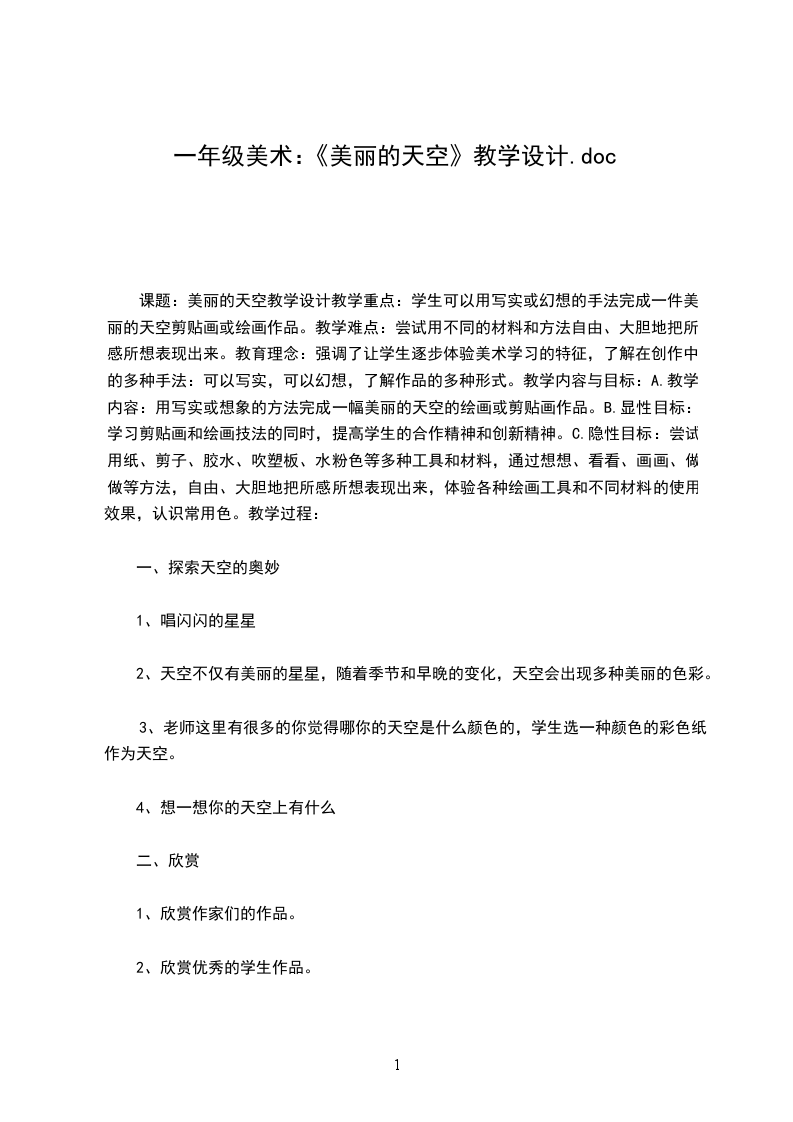 一年级美术：《美丽的天空》教学设计.doc

课题：美丽的天空教学设计教学重点：学生可以用写实或幻想的手法完成一件美丽的天空剪贴画或绘画作品。教学难点：尝试用不同的材料和方法自由、大胆地把所感所想表现出来。教育理念：强调了让学生逐步体验美术学习的特征，了解在创作中的多种手法：可以写实，可以幻想，了解作品的多种形式。教学内容与目标：A.教学内容：用写实或想象的方法完成一幅美丽的天空的绘画或剪贴画作品。B.显性目标：学习剪贴画和绘画技法的同时，提高学生的合作精神和创新精神。C.隐性目标：尝试用纸、剪子、胶水、吹塑板、水粉色等多种工具和材料，通过想想、看看、画画、做做等方法，自由、大胆地把所感所想表现出来，体验各种绘画工具和不同材料的使用效果，认识常用色。教学过程：

一、探索天空的奥妙

1、唱闪闪的星星

2、天空不仅有美丽的星星，随着季节和早晚的变化，天空会出现多种美丽的色彩。

3、老师这里有很多的你觉得哪你的天空是什么颜色的，学生选一种颜色的彩色纸作为天空。

4、想一想你的天空上有什么

二、欣赏

1、欣赏作家们的作品。

2、欣赏优秀的学生作品。

1